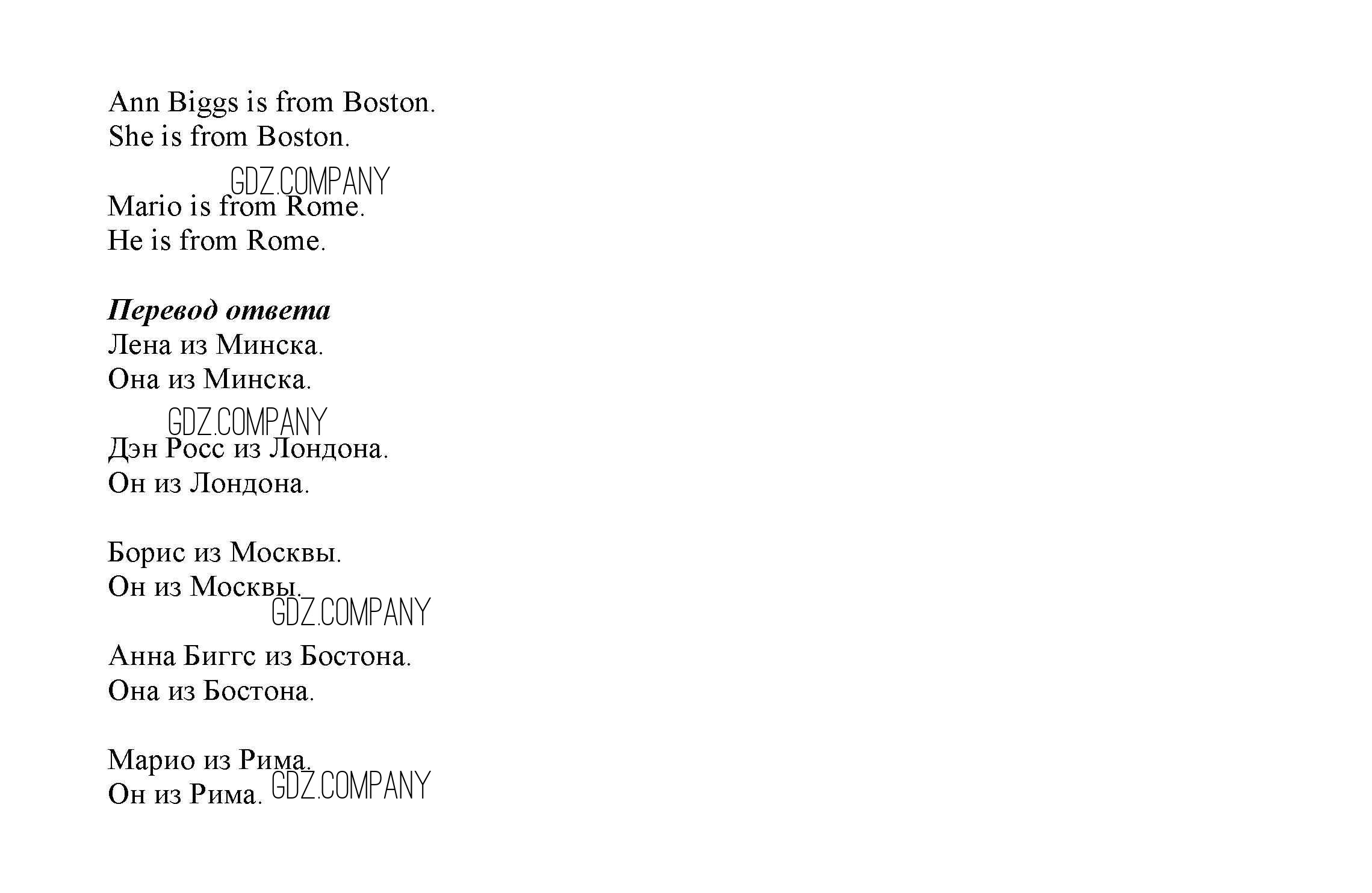 Ann Biggs is from Boston.
She is from Boston.

Mario is from Rome.
He is from Rome.

Перевод ответа
Лена из Минска.
Она из Минска.

Дэн Росс из Лондона.
Он из Лондона.

Борис из Москвы.
Он из Москвы.

Анна Биггс из Бостона.
Она из Бостона.

Марио из Рима.
Он из Рима.

GDZ.COMPANY